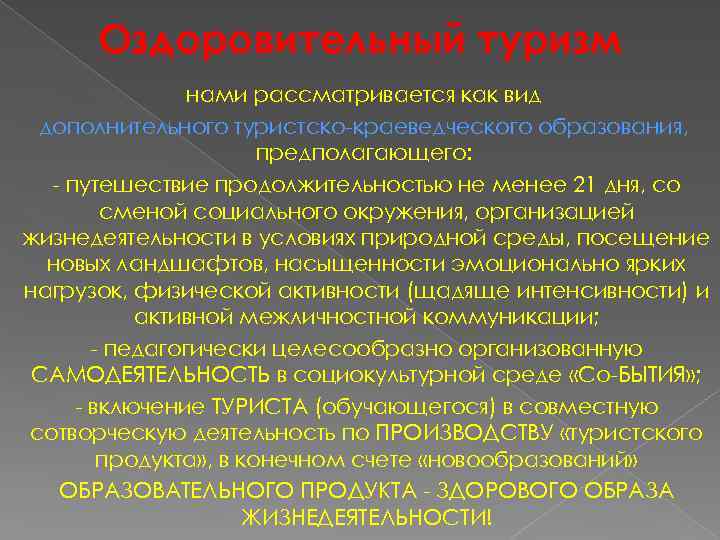 Оздоровительный туризм

нами рассматривается как вид дополнительного туристско-краеведческого образования, предполагающего:

- путешествие продолжительностью не менее 21 дня, со сменой социального окружения, организацией жизнедеятельности в условиях природной среды, посещение новых ландшафтов, насыщенности эмоционально ярких нагрузок, физической активности (щадяще интенсивности) и активной межличностной коммуникации;

- педагогически целесообразно организованную САМОДЕЯТЕЛЬНОСТЬ в социокультурной среде «Со-БЫТИЯ»;

- включение ТУРИСТА (обучающегося) в совместную сотворческую деятельность по ПРОИЗВОДСТВУ «туристского продукта», в конечном счете «новообразований»

ОБРАЗОВАТЕЛЬНОГО ПРОДУКТА - ЗДОРОВОГО ОБРАЗА ЖИЗНЕДЕЯТЕЛЬНОСТИ!